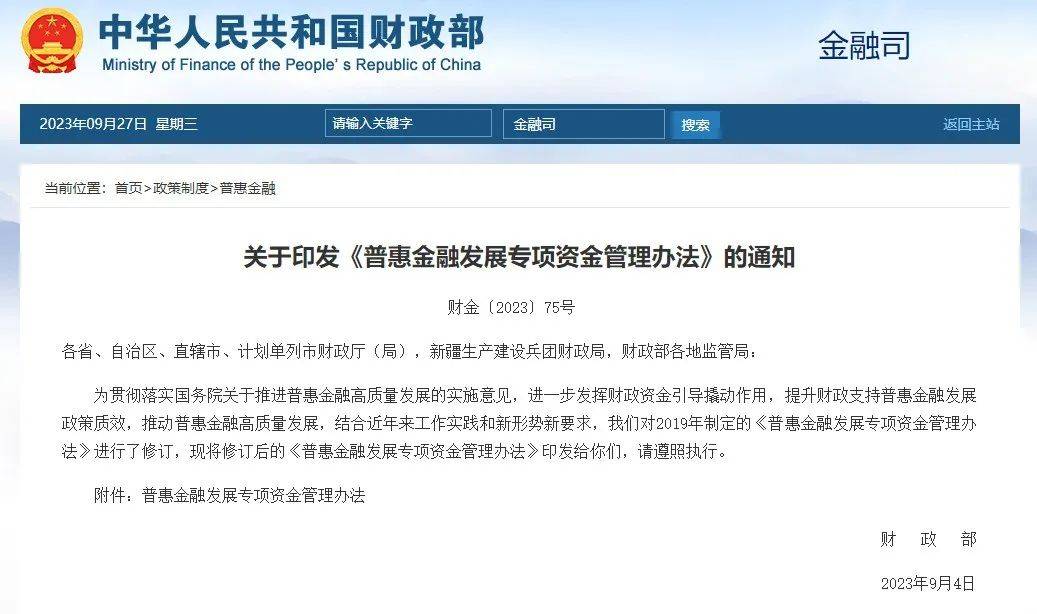 中华人民共和国财政部
Ministry of Finance of the People's Republic of China

金融司

2023年09月27日 星期三

请输入关键字

金融司

搜索

返回主站

当前位置：首页>政策制度>普惠金融

关于印发《普惠金融发展专项资金管理办法》的通知

财金〔2023〕75号

各省、自治区、直辖市、计划单列市财政厅（局），新疆生产建设兵团财政局，财政部各地监管局：

为贯彻落实国务院关于推进普惠金融高质量发展的实施意见，进一步发挥财政资金引导撬动作用，提升财政支持普惠金融发展政策质效，推动普惠金融高质量发展，结合近年来工作实践和新形势新要求，我们对2019年制定的《普惠金融发展专项资金管理办法》进行了修订，现将修订后的《普惠金融发展专项资金管理办法》印发给你们，请遵照执行。

附件：普惠金融发展专项资金管理办法

财 政 部

2023年9月4日